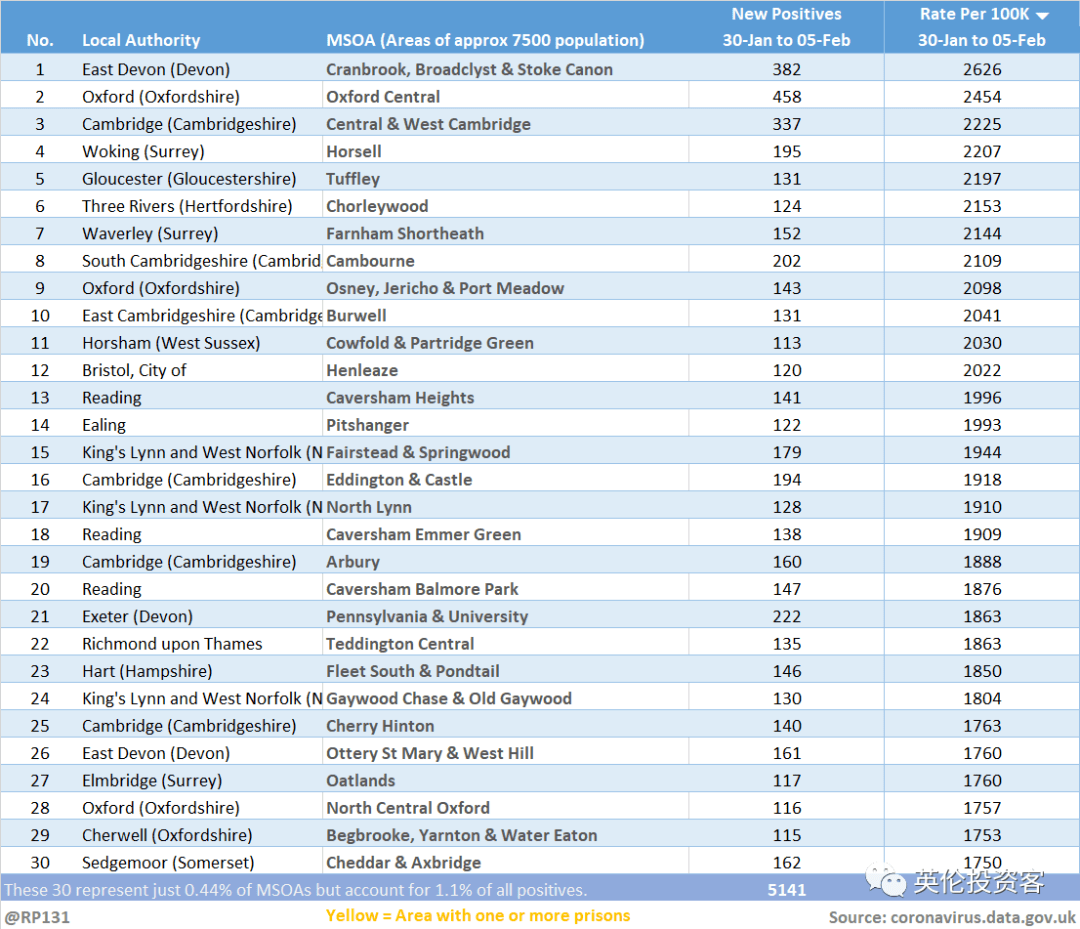 | No. | Local Authority | MSOA (Areas of approx 7500 population) | New Positives 30-Jan to 05-Feb | Rate Per 100K 30-Jan to 05-Feb |
|---|---|---|---|---|
| 1 | East Devon (Devon) | Cranbrook, Broadclyst & Stoke Canon | 382 | 2626 |
| 2 | Oxford (Oxfordshire) | Oxford Central | 458 | 2454 |
| 3 | Cambridge (Cambridgeshire) | Central & West Cambridge | 337 | 2225 |
| 4 | Woking (Surrey) | Horsell | 195 | 2207 |
| 5 | Gloucester (Gloucestershire) | Tuffley | 131 | 2197 |
| 6 | Three Rivers (Hertfordshire) | Chorleywood | 124 | 2153 |
| 7 | Waverley (Surrey) | Farnham Shortheath | 152 | 2144 |
| 8 | South Cambridgeshire (Cambrid | Cambourne | 202 | 2109 |
| 9 | Oxford (Oxfordshire) | Osney, Jericho & Port Meadow | 143 | 2098 |
| 10 | East Cambridgeshire (Cambridge | Burwell | 131 | 2041 |
| 11 | Horsham (West Sussex) | Cowfold & Partridge Green | 113 | 2030 |
| 12 | Bristol, City of | Henleaze | 120 | 2022 |
| 13 | Reading | Caversham Heights | 141 | 1996 |
| 14 | Ealing | Pitshanger | 122 | 1993 |
| 15 | King's Lynn and West Norfolk (N | Fairstead & Springwood | 179 | 1944 |
| 16 | Cambridge (Cambridgeshire) | Eddington & Castle | 194 | 1918 |
| 17 | King's Lynn and West Norfolk (N | North Lynn | 128 | 1910 |
| 18 | Reading | Caversham Emmer Green | 138 | 1909 |
| 19 | Cambridge (Cambridgeshire) | Arbury | 160 | 1888 |
| 20 | Reading | Caversham Balmore Park | 147 | 1876 |
| 21 | Exeter (Devon) | Pennsylvania & University | 222 | 1863 |
| 22 | Richmond upon Thames | Teddington Central | 135 | 1863 |
| 23 | Hart (Hampshire) | Fleet South & Pondtail | 146 | 1850 |
| 24 | King's Lynn and West Norfolk (N | Gaywood Chase & Old Gaywood | 130 | 1804 |
| 25 | Cambridge (Cambridgeshire) | Cherry Hinton | 140 | 1763 |
| 26 | East Devon (Devon) | Ottery St Mary & West Hill | 161 | 1760 |
| 27 | Elmbridge (Surrey) | Oatlands | 117 | 1760 |
| 28 | Oxford (Oxfordshire) | North Central Oxford | 116 | 1757 |
| 29 | Cherwell (Oxfordshire) | Begbrooke, Yarnton & Water Eaton | 115 | 1753 |
| 30 | Sedgemoor (Somerset) | Cheddar & Axbridge | 162 | 1750 |

These 30 represent just 0.44% of MSOAs but account for 1.1% of all positives. 5141

英伦投资客

@RP131 Yellow = Area with one or more prisons Source: coronavirus.data.gov.uk